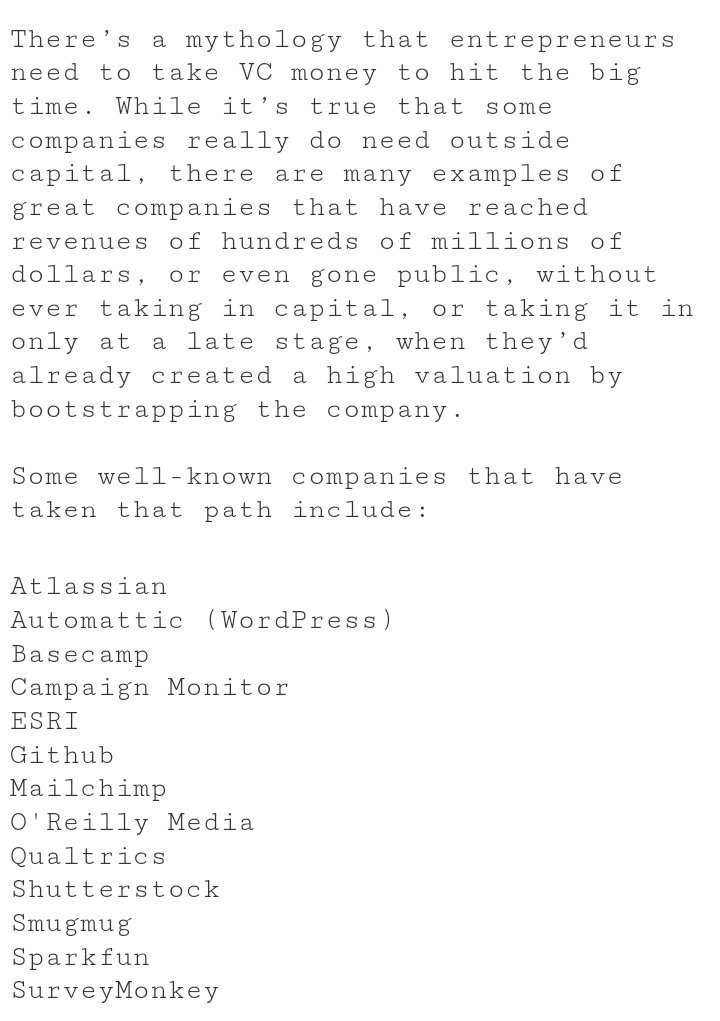 There's a mythology that entrepreneurs need to take VC money to hit the big time. While it's true that some companies really do need outside capital, there are many examples of great companies that have reached revenues of hundreds of millions of dollars, or even gone public, without ever taking in capital, or taking it in only at a late stage, when they'd already created a high valuation by bootstrapping the company.

Some well-known companies that have taken that path include:

Atlassian
Automattic (WordPress)
Basecamp
Campaign Monitor
ESRI
Github
Mailchimp
O'Reilly Media
Qualtrics
Shutterstock
Smugmug
Sparkfun
SurveyMonkey